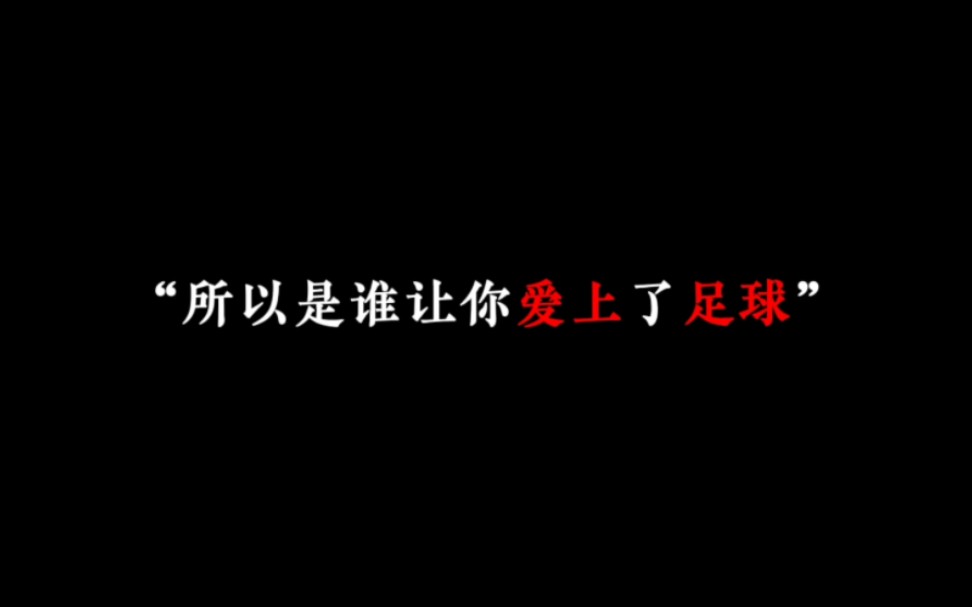 “所以是谁让你爱上了足球”